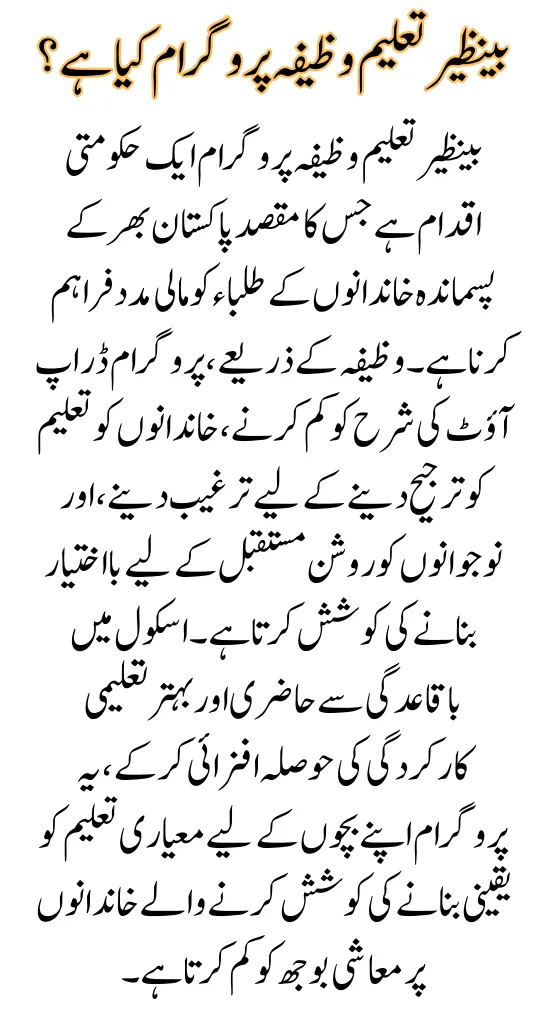 بینظیر تعلیم وظیفہ پروگرام کیا ہے؟

بینظیر تعلیم وظیفہ پروگرام ایک حکومتی اقدام ہے جس کا مقصد پاکستان بھر کے پسماندہ خاندانوں کے طلباء کو مالی مدد فراہم کرنا ہے۔ وظیفہ کے ذریعے، پروگرام ڈراپ آؤٹ کی شرح کو کم کرنے، خاندانوں کو تعلیم کو ترجیح دینے کے لیے ترغیب دینے، اور نوجوانوں کو روشن مستقبل کے لیے بااختیار بنانے کی کوشش کرتا ہے۔ اسکول میں باقاعدگی سے حاضری اور بہتر تعلیمی کارکردگی کی حوصلہ افزائی کرکے، یہ پروگرام اپنے بچوں کے لیے معیاری تعلیم کو یقینی بنانے کی کوشش کرنے والے خاندانوں پر معاشی بوجھ کو کم کرتا ہے۔